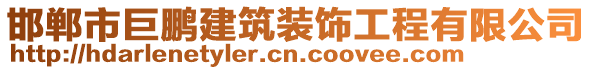 邯郸市巨鹏建筑装饰工程有限公司
http://hdarlenetyler.cn.coovee.com